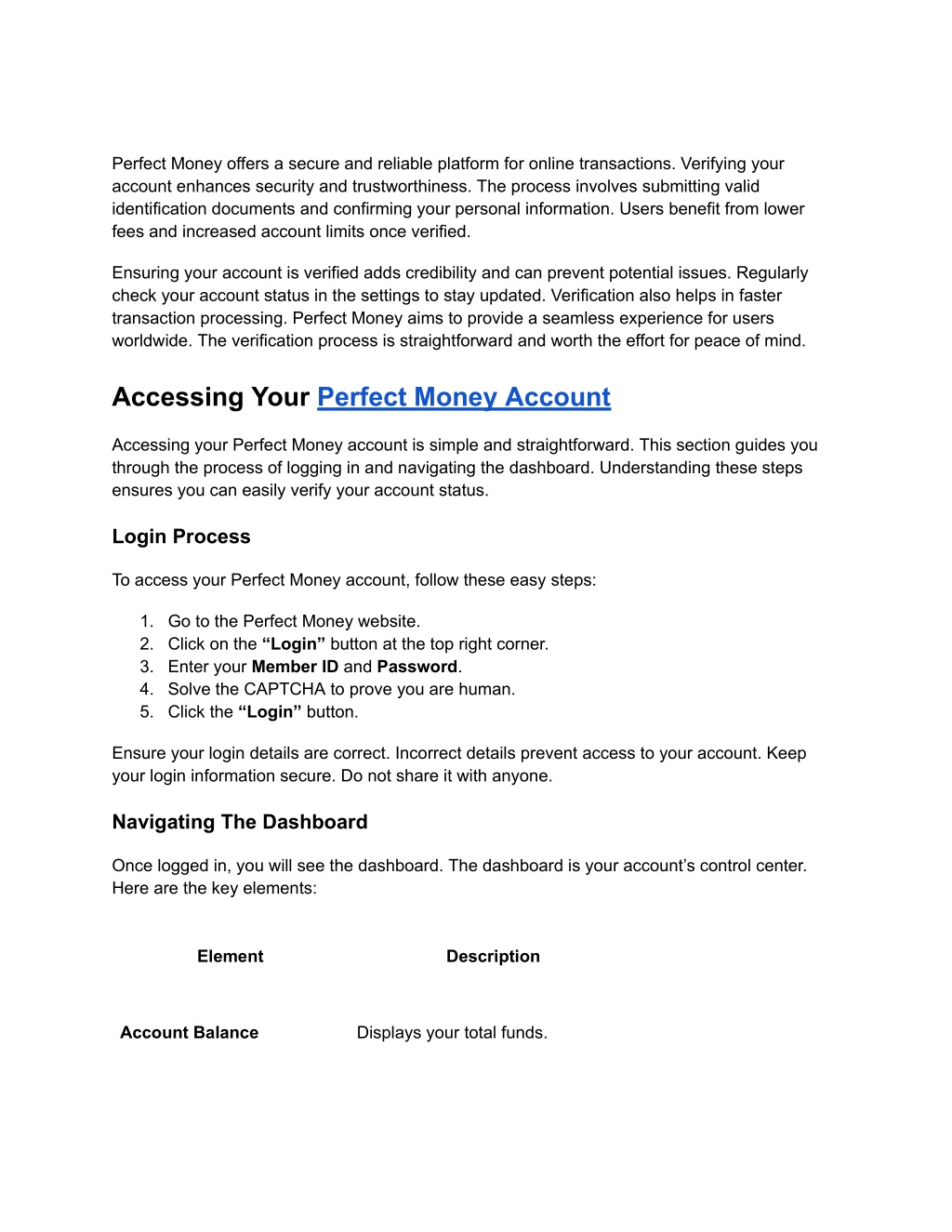 Perfect Money offers a secure and reliable platform for online transactions. Verifying your account enhances security and trustworthiness. The process involves submitting valid identification documents and confirming your personal information. Users benefit from lower fees and increased account limits once verified.

Ensuring your account is verified adds credibility and can prevent potential issues. Regularly check your account status in the settings to stay updated. Verification also helps in faster transaction processing. Perfect Money aims to provide a seamless experience for users worldwide. The verification process is straightforward and worth the effort for peace of mind.

Accessing Your Perfect Money Account

Accessing your Perfect Money account is simple and straightforward. This section guides you through the process of logging in and navigating the dashboard. Understanding these steps ensures you can easily verify your account status.

Login Process

To access your Perfect Money account, follow these easy steps:

1. Go to the Perfect Money website.
2. Click on the “Login” button at the top right corner.
3. Enter your Member ID and Password.
4. Solve the CAPTCHA to prove you are human.
5. Click the “Login” button.

Ensure your login details are correct. Incorrect details prevent access to your account. Keep your login information secure. Do not share it with anyone.

Navigating The Dashboard

Once logged in, you will see the dashboard. The dashboard is your account’s control center. Here are the key elements:

| Element | Description |
|---|---|
| Account Balance | Displays your total funds. |